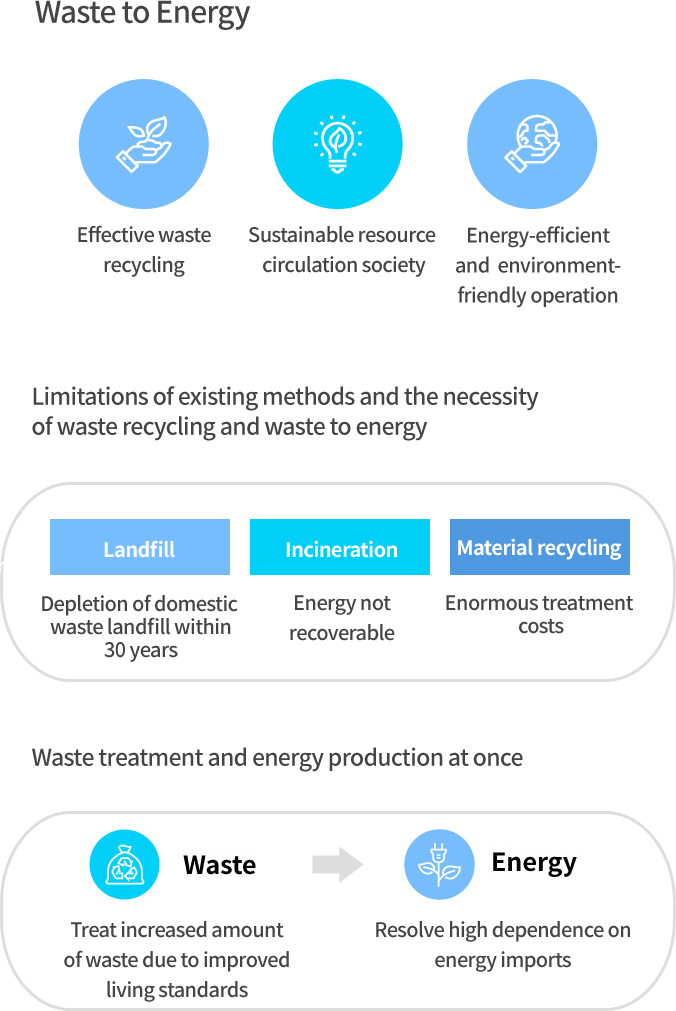 Waste to Energy

Effective waste recycling

Sustainable resource circulation society

Energy-efficient and environment-friendly operation

Limitations of existing methods and the necessity of waste recycling and waste to energy

Landfill

Depletion of domestic waste landfill within 30 years

Incineration

Energy not recoverable

Material recycling

Enormous treatment costs

Waste treatment and energy production at once

Waste

Treat increased amount of waste due to improved living standards

Energy

Resolve high dependence on energy imports